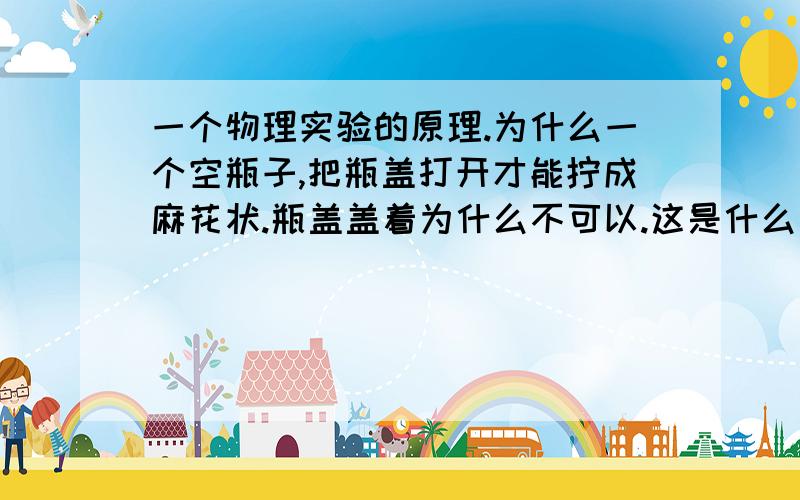 一个物理实验的原理.为什么一个空瓶子,把瓶盖打开才能拧成麻花状.瓶盖盖着为什么不可以.这是什么